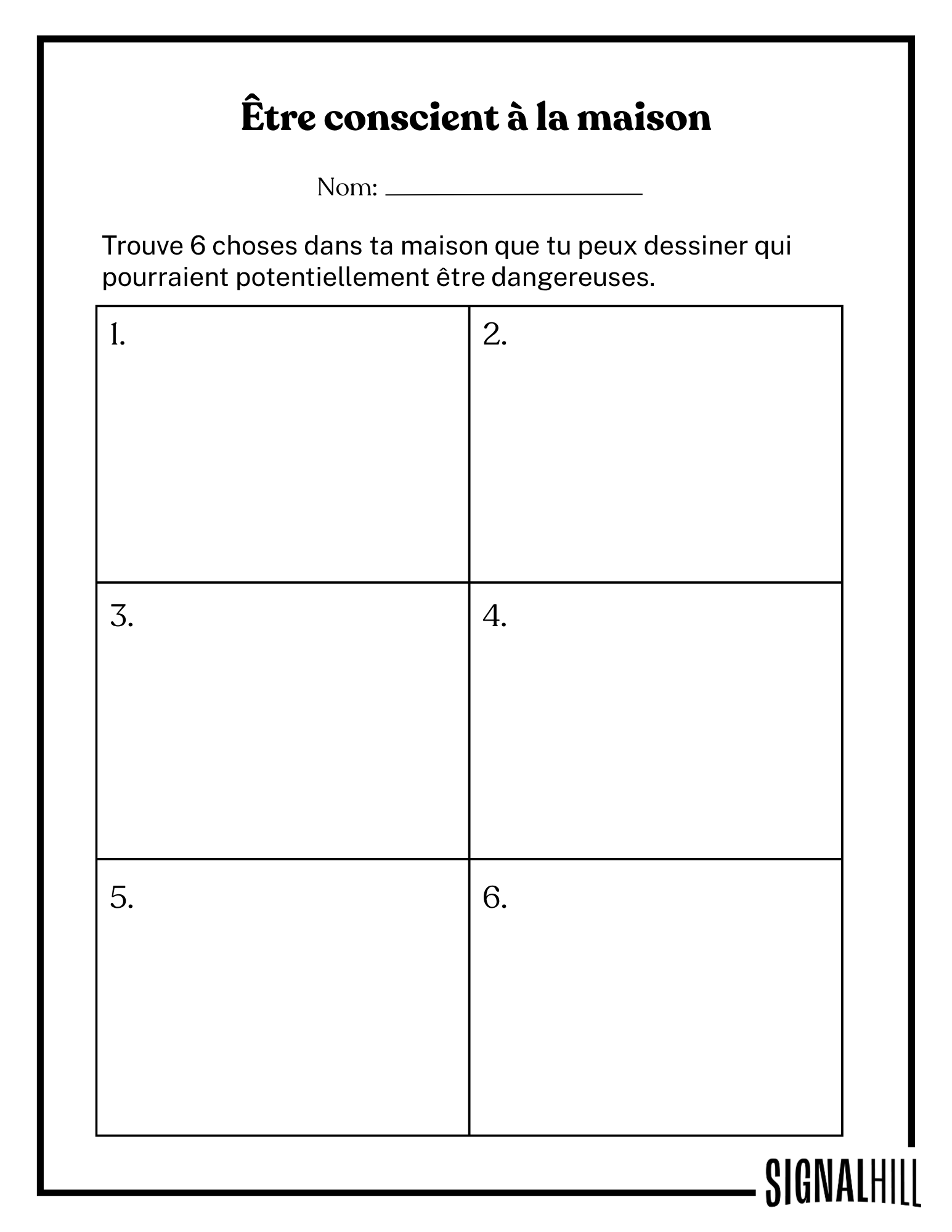 Être conscient à la maison

Nom: ____

Trouve 6 choses dans ta maison que tu peux dessiner qui pourraient potentiellement être dangereuses.

| 1. | 2. |
|---|---|
| 3. | 4. |
| 5. | 6. |

SIGNALHILL